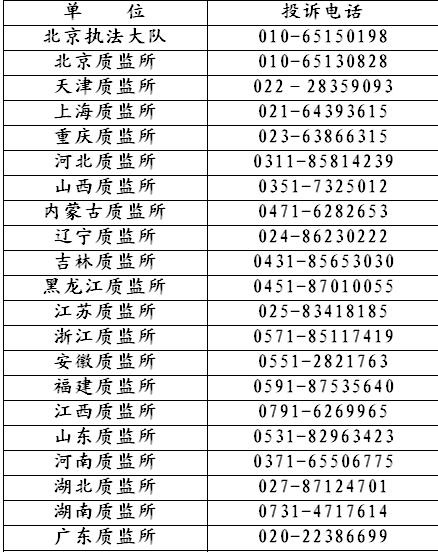 | 单　　位 | 投诉电话 |
|---|---|
| 北京执法大队 | 010-65150198 |
| 北京质监所 | 010-65130828 |
| 天津质监所 | 022 － 28359093 |
| 上海质监所 | 021-64393615 |
| 重庆质监所 | 023-63866315 |
| 河北质监所 | 0311-85814239 |
| 山西质监所 | 0351-7325012 |
| 内蒙古质监所 | 0471-6282653 |
| 辽宁质监所 | 024-86230222 |
| 吉林质监所 | 0431-85653030 |
| 黑龙江质监所 | 0451-87010055 |
| 江苏质监所 | 025-83418185 |
| 浙江质监所 | 0571-85117419 |
| 安徽质监所 | 0551-2821763 |
| 福建质监所 | 0591-87535640 |
| 江西质监所 | 0791-6269965 |
| 山东质监所 | 0531-82963423 |
| 河南质监所 | 0371-65506775 |
| 湖北质监所 | 027-87124701 |
| 湖南质监所 | 0731-4717614 |
| 广东质监所 | 020-22386699 |